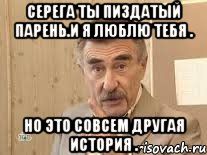 СЕРЕГА ТЫ ПИЗДАТЫЙ ПАРЕНЬ.И Я ЛЮБЛЮ ТЕБЯ .

НО ЭТО СОВСЕМ ДРУГАЯ ИСТОРИЯ .

НТВ

risovach.ru